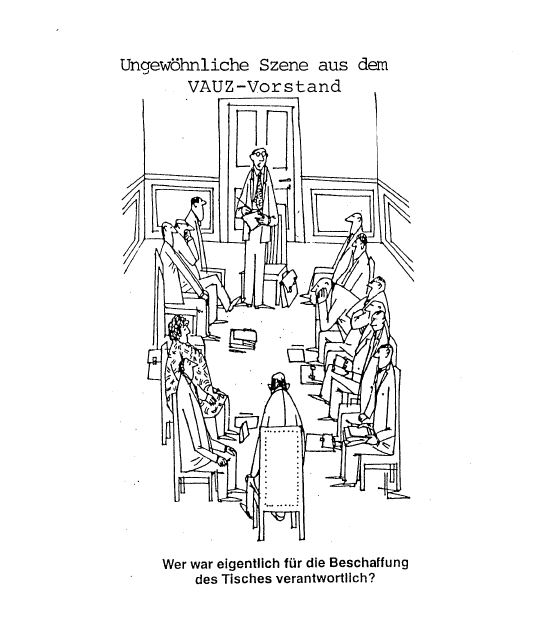 Ungewöhnliche Szene aus dem
VAUZ-Vorstand

Wer war eigentlich für die Beschaffung
des Tisches verantwortlich?